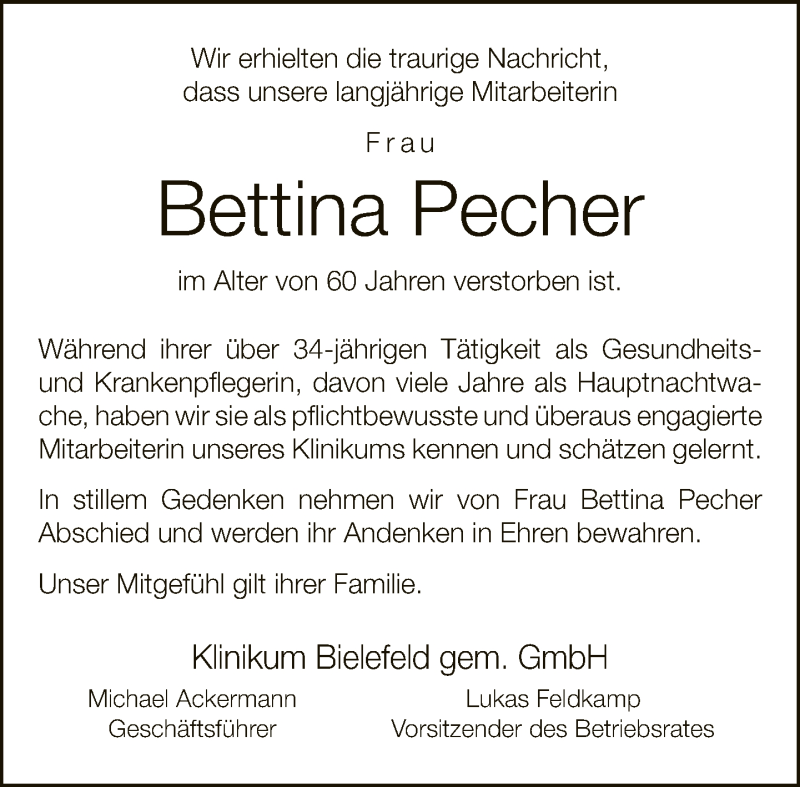 Wir erhielten die traurige Nachricht, dass unsere langjährige Mitarbeiterin

Frau

Bettina Pecher

im Alter von 60 Jahren verstorben ist.

Während ihrer über 34-jährigen Tätigkeit als Gesundheits- und Krankenpflegerin, davon viele Jahre als Hauptnachtwache, haben wir sie als pflichtbewusste und überaus engagierte Mitarbeiterin unseres Klinikums kennen und schätzen gelernt.

In stillem Gedenken nehmen wir von Frau Bettina Pecher Abschied und werden ihr Andenken in Ehren bewahren.

Unser Mitgefühl gilt ihrer Familie.

Klinikum Bielefeld gem. GmbH

Michael Ackermann
Geschäftsführer

Lukas Feldkamp
Vorsitzender des Betriebsrates